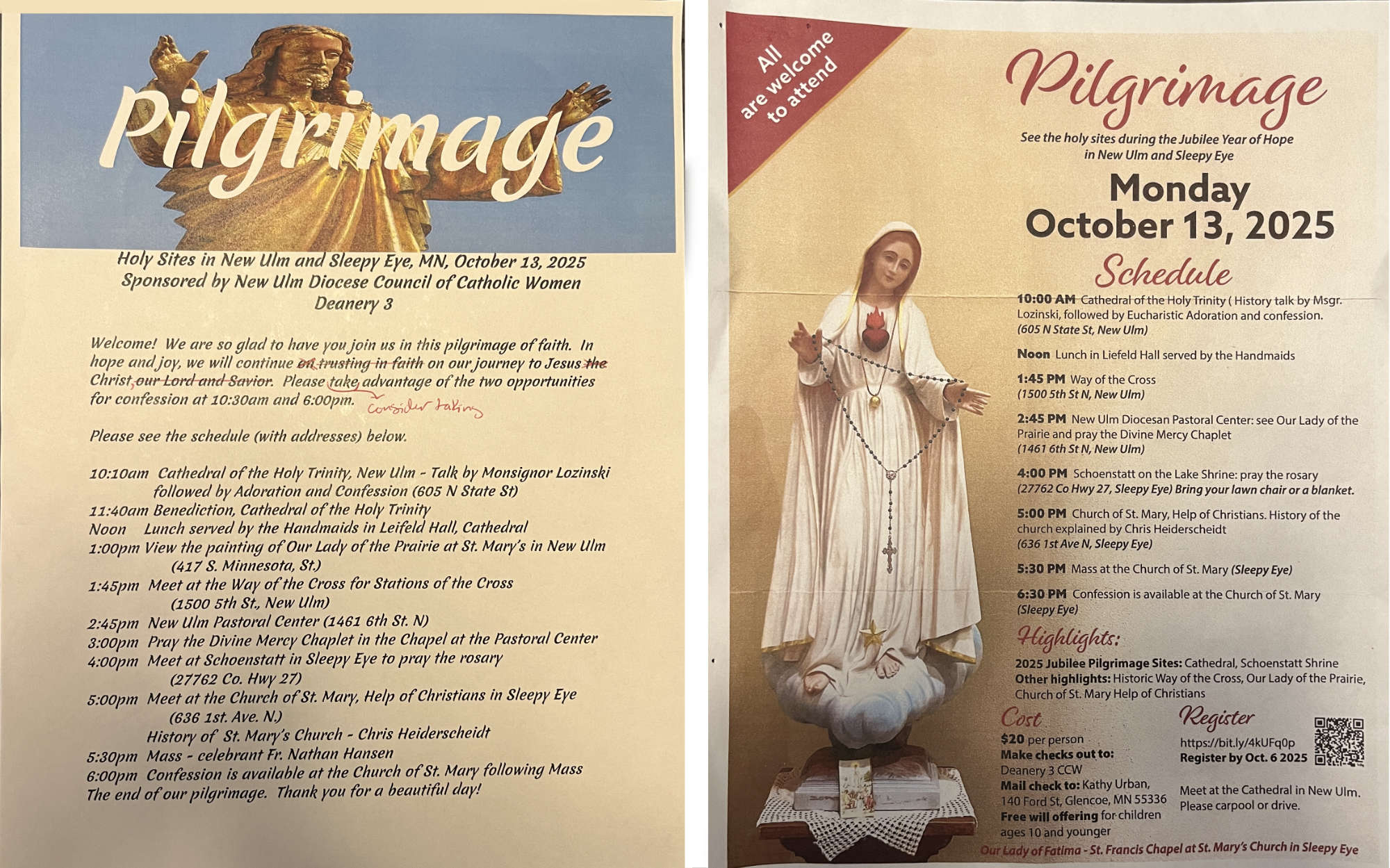 Pilgrimage

Holy Sites in New Ulm and Sleepy Eye, MN, October 13, 2025
Sponsored by New Ulm Diocese Council of Catholic Women
Deanery 3

Welcome! We are so glad to have you join us in this pilgrimage of faith. In hope and joy, we will continue on trusting in faith on our journey to Jesus the Christ, our Lord and Savior. Please take advantage of the two opportunities for confession at 10:30am and 6:00pm. consider taking

Please see the schedule (with addresses) below.

10:10am Cathedral of the Holy Trinity, New Ulm - Talk by Monsignor Lozinski followed by Adoration and Confession (605 N State St)
11:40am Benediction, Cathedral of the Holy Trinity
Noon Lunch served by the Handmaids in Leifeld Hall, Cathedral
1:00pm View the painting of Our Lady of the Prairie at St. Mary's in New Ulm (417 S. Minnesota, St.)
1:45pm Meet at the Way of the Cross for Stations of the Cross (1500 5th St., New Ulm)
2:45pm New Ulm Pastoral Center (1461 6th St. N)
3:00pm Pray the Divine Mercy Chaplet in the Chapel at the Pastoral Center
4:00pm Meet at Schoenstatt in Sleepy Eye to pray the rosary (27762 Co. Hwy 27)
5:00pm Meet at the Church of St. Mary, Help of Christians in Sleepy Eye (636 1st. Ave. N.)
History of St. Mary's Church - Chris Heiderscheidt
5:30pm Mass - celebrant Fr. Nathan Hansen
6:00pm Confession is available at the Church of St. Mary following Mass
The end of our pilgrimage. Thank you for a beautiful day!

All are welcome to attend

Pilgrimage

See the holy sites during the Jubilee Year of Hope in New Ulm and Sleepy Eye

Monday
October 13, 2025

Schedule

10:00 AM Cathedral of the Holy Trinity ( History talk by Msgr. Lozinski, followed by Eucharistic Adoration and confession. (605 N State St, New Ulm)

Noon Lunch in Liefeld Hall served by the Handmaids

1:45 PM Way of the Cross (1500 5th St N, New Ulm)

2:45 PM New Ulm Diocesan Pastoral Center: see Our Lady of the Prairie and pray the Divine Mercy Chaplet (1461 6th St N, New Ulm)

4:00 PM Schoenstatt on the Lake Shrine: pray the rosary (27762 Co Hwy 27, Sleepy Eye) Bring your lawn chair or a blanket.

5:00 PM Church of St. Mary, Help of Christians. History of the church explained by Chris Heiderscheidt (636 1st Ave N, Sleepy Eye)

5:30 PM Mass at the Church of St. Mary (Sleepy Eye)

6:30 PM Confession is available at the Church of St. Mary (Sleepy Eye)

Highlights:
2025 Jubilee Pilgrimage Sites: Cathedral, Schoenstatt Shrine
Other highlights: Historic Way of the Cross, Our Lady of the Prairie, Church of St. Mary Help of Christians

Cost
$20 per person
Make checks out to:
Deanery 3 CCW
Mail check to: Kathy Urban, 140 Ford St, Glencoe, MN 55336
Free will offering for children ages 10 and younger

Register
https://bit.ly/4kUFq0p
Register by Oct. 6 2025

Meet at the Cathedral in New Ulm. Please carpool or drive.

Our Lady of Fatima - St. Francis Chapel at St. Mary's Church in Sleepy Eye